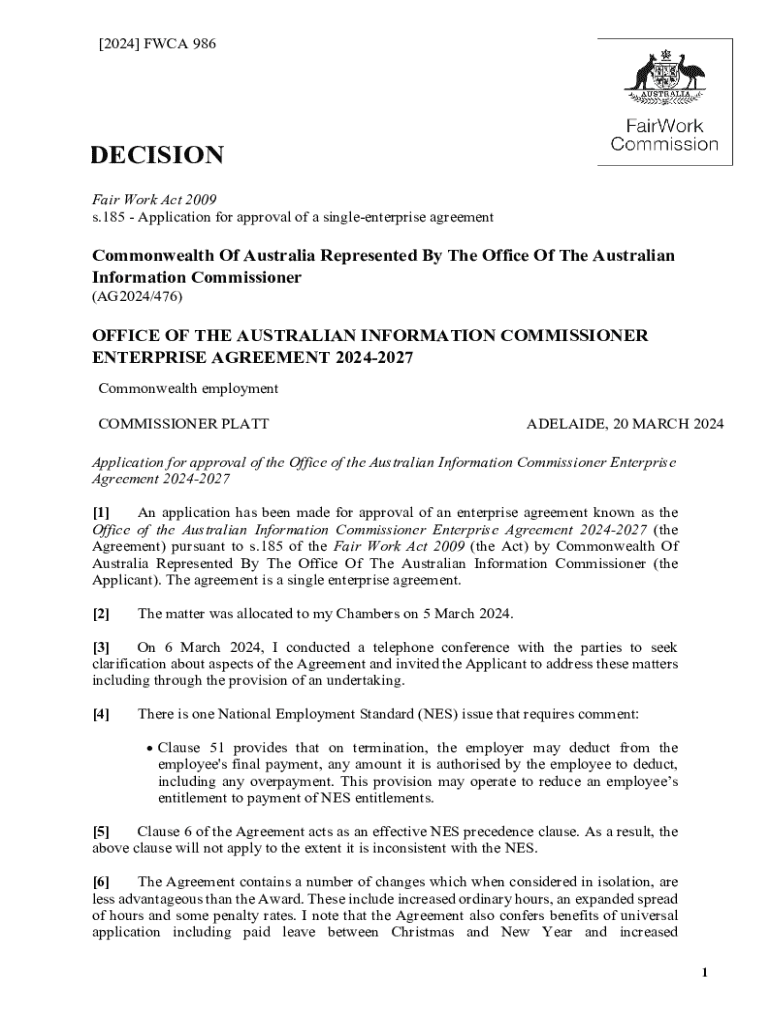 [2024] FWCA 986

AUSTRALIA

FairWork Commission

DECISION

Fair Work Act 2009
s.185 - Application for approval of a single-enterprise agreement

Commonwealth Of Australia Represented By The Office Of The Australian Information Commissioner
(AG2024/476)

OFFICE OF THE AUSTRALIAN INFORMATION COMMISSIONER ENTERPRISE AGREEMENT 2024-2027

Commonwealth employment

COMMISSIONER PLATT

ADELAIDE, 20 MARCH 2024

Application for approval of the Office of the Australian Information Commissioner Enterprise Agreement 2024-2027

[1] An application has been made for approval of an enterprise agreement known as the Office of the Australian Information Commissioner Enterprise Agreement 2024-2027 (the Agreement) pursuant to s.185 of the Fair Work Act 2009 (the Act) by Commonwealth Of Australia Represented By The Office Of The Australian Information Commissioner (the Applicant). The agreement is a single enterprise agreement.

[2] The matter was allocated to my Chambers on 5 March 2024.

[3] On 6 March 2024, I conducted a telephone conference with the parties to seek clarification about aspects of the Agreement and invited the Applicant to address these matters including through the provision of an undertaking.

[4] There is one National Employment Standard (NES) issue that requires comment:

• Clause 51 provides that on termination, the employer may deduct from the employee's final payment, any amount it is authorised by the employee to deduct, including any overpayment. This provision may operate to reduce an employee's entitlement to payment of NES entitlements.

[5] Clause 6 of the Agreement acts as an effective NES precedence clause. As a result, the above clause will not apply to the extent it is inconsistent with the NES.

[6] The Agreement contains a number of changes which when considered in isolation, are less advantageous than the Award. These include increased ordinary hours, an expanded spread of hours and some penalty rates. I note that the Agreement also confers benefits of universal application including paid leave between Christmas and New Year and increased

1